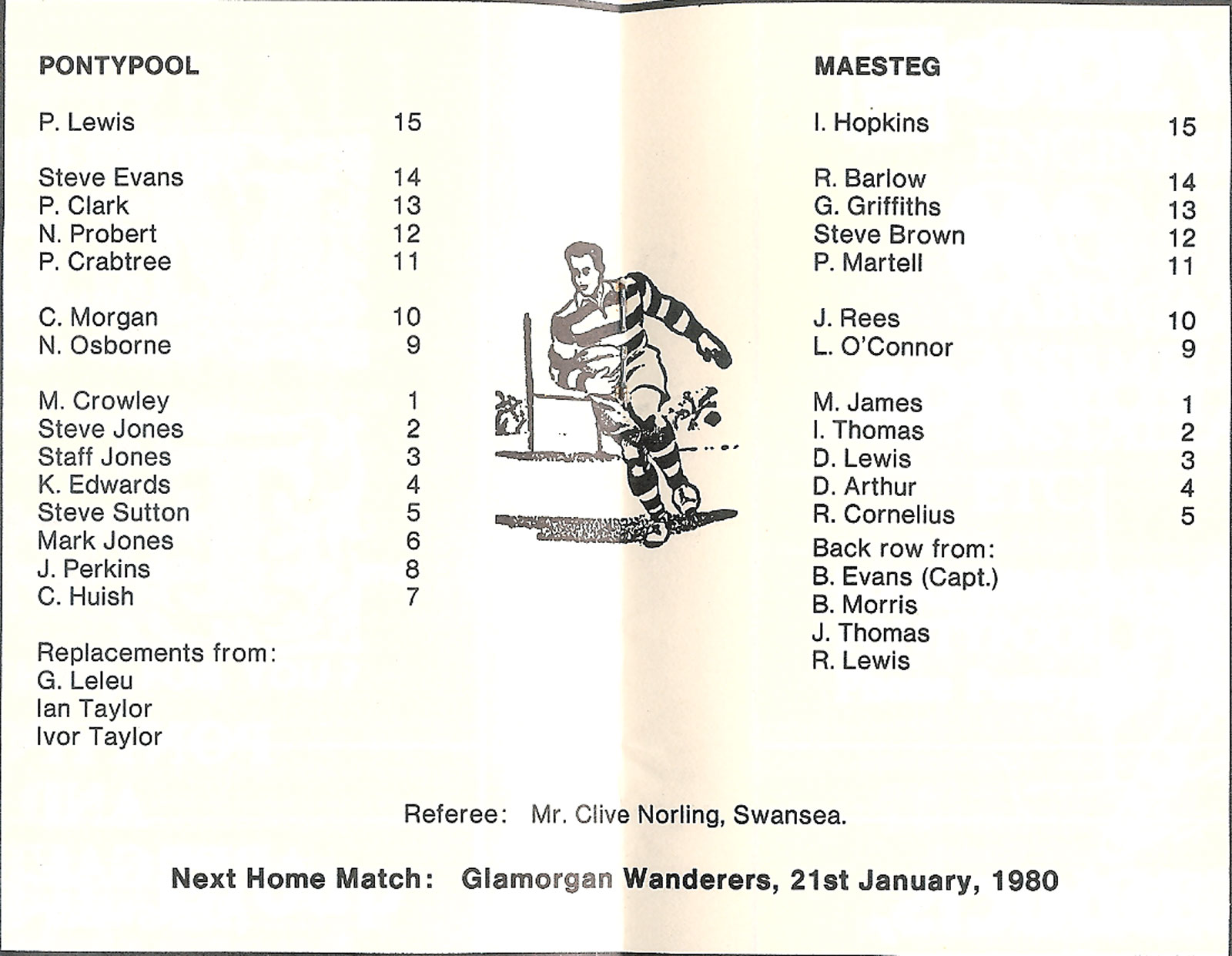 PONTYPOOL

P. Lewis 15

Steve Evans 14
P. Clark 13
N. Probert 12
P. Crabtree 11

C. Morgan 10
N. Osborne 9

M. Crowley 1
Steve Jones 2
Staff Jones 3
K. Edwards 4
Steve Sutton 5
Mark Jones 6
J. Perkins 8
C. Huish 7

Replacements from:
G. Leleu
Ian Taylor
Ivor Taylor

MAESTEG

I. Hopkins 15

R. Barlow 14
G. Griffiths 13
Steve Brown 12
P. Martell 11

J. Rees 10
L. O'Connor 9

M. James 1
I. Thomas 2
D. Lewis 3
D. Arthur 4
R. Cornelius 5
Back row from:
B. Evans (Capt.)
B. Morris
J. Thomas
R. Lewis

Referee: Mr. Clive Norling, Swansea.

Next Home Match: Glamorgan Wanderers, 21st January, 1980